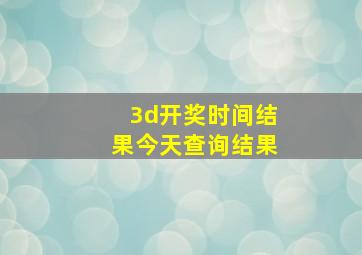 3d开奖时间结果今天查询结果